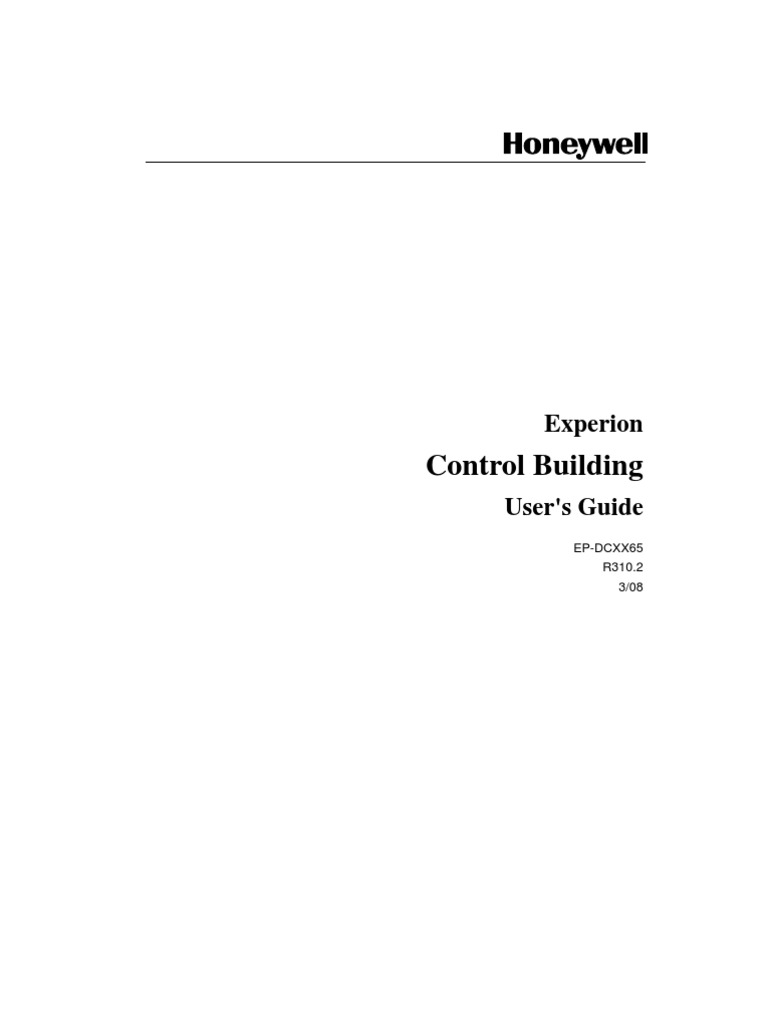 Honeywell

Experion

Control Building

User's Guide

EP-DCXX65
R310.2
3/08